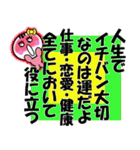 人生で
イチバン大切
なのは運だよ
仕事・恋愛・健康
全てにおいて
役に立つ